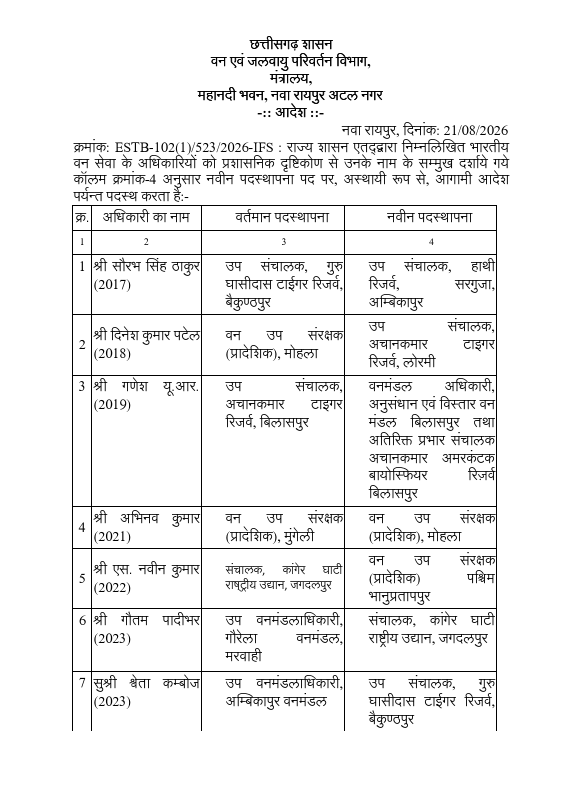 छत्तीसगढ़ शासन
वन एवं जलवायु परिवर्तन विभाग,
मंत्रालय,
महानदी भवन, नवा रायपुर अटल नगर
-:: आदेश ::-

नवा रायपुर, दिनांक: 21/08/2026

क्रमांक: ESTB-102(1)/523/2026-IFS : राज्य शासन एतद्द्वारा निम्नलिखित भारतीय वन सेवा के अधिकारियों को प्रशासनिक दृष्टिकोण से उनके नाम के सम्मुख दर्शाये गये कॉलम क्रमांक-4 अनुसार नवीन पदस्थापना पद पर, अस्थायी रूप से, आगामी आदेश पर्यन्त पदस्थ करता है:-

| क्र. | अधिकारी का नाम | वर्तमान पदस्थापना | नवीन पदस्थापना |
|---|---|---|---|
| 1 | 2 | 3 | 4 |
| 1 | श्री सौरभ सिंह ठाकुर (2017) | उप संचालक, गुरु घासीदास टाईगर रिजर्व, बैकुण्ठपुर | उप संचालक, हाथी रिजर्व, सरगुजा, अम्बिकापुर |
| 2 | श्री दिनेश कुमार पटेल (2018) | वन उप संरक्षक (प्रादेशिक), मोहला | उप संचालक, अचानकमार टाइगर रिजर्व, लोरमी |
| 3 | श्री गणेश यू.आर. (2019) | उप संचालक, अचानकमार टाइगर रिजर्व, बिलासपुर | वनमंडल अधिकारी, अनुसंधान एवं विस्तार वन मंडल बिलासपुर तथा अतिरिक्त प्रभार संचालक अचानकमार अमरकंटक बायोस्फियर रिजर्व बिलासपुर |
| 4 | श्री अभिनव कुमार (2021) | वन उप संरक्षक (प्रादेशिक), मुंगेली | वन उप संरक्षक (प्रादेशिक), मोहला |
| 5 | श्री एस. नवीन कुमार (2022) | संचालक, कांगेर घाटी राष्ट्रीय उद्यान, जगदलपुर | वन उप संरक्षक (प्रादेशिक) पश्चिम भानुप्रतापपुर |
| 6 | श्री गौतम पादीभर (2023) | उप वनमंडलाधिकारी, गौरेला वनमंडल, मरवाही | संचालक, कांगेर घाटी राष्ट्रीय उद्यान, जगदलपुर |
| 7 | सुश्री श्वेता कम्बोज (2023) | उप वनमंडलाधिकारी, अम्बिकापुर वनमंडल | उप संचालक, गुरु घासीदास टाईगर रिजर्व, बैकुण्ठपुर |